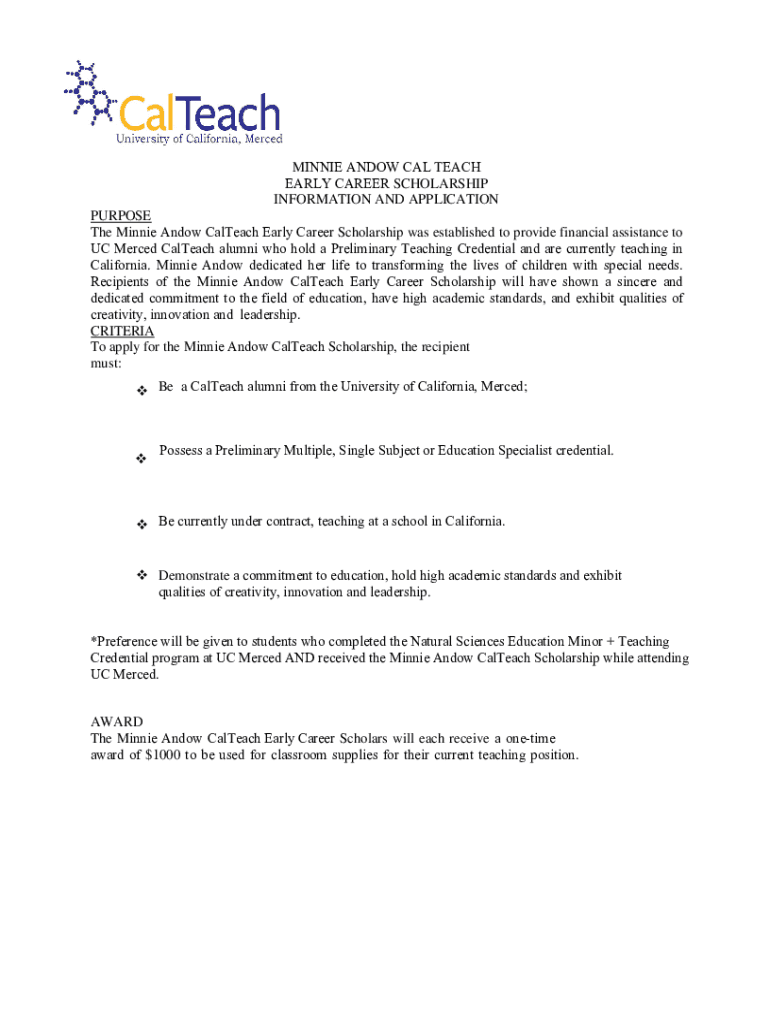 CalTeach
University of California, Merced

MINNIE ANDOW CAL TEACH
EARLY CAREER SCHOLARSHIP
INFORMATION AND APPLICATION

PURPOSE
The Minnie Andow CalTeach Early Career Scholarship was established to provide financial assistance to UC Merced CalTeach alumni who hold a Preliminary Teaching Credential and are currently teaching in California. Minnie Andow dedicated her life to transforming the lives of children with special needs. Recipients of the Minnie Andow CalTeach Early Career Scholarship will have shown a sincere and dedicated commitment to the field of education, have high academic standards, and exhibit qualities of creativity, innovation and leadership.

CRITERIA
To apply for the Minnie Andow CalTeach Scholarship, the recipient must:

❖ Be a CalTeach alumni from the University of California, Merced;

❖ Possess a Preliminary Multiple, Single Subject or Education Specialist credential.

❖ Be currently under contract, teaching at a school in California.

❖ Demonstrate a commitment to education, hold high academic standards and exhibit qualities of creativity, innovation and leadership.

*Preference will be given to students who completed the Natural Sciences Education Minor + Teaching Credential program at UC Merced AND received the Minnie Andow CalTeach Scholarship while attending UC Merced.

AWARD
The Minnie Andow CalTeach Early Career Scholars will each receive a one-time award of $1000 to be used for classroom supplies for their current teaching position.